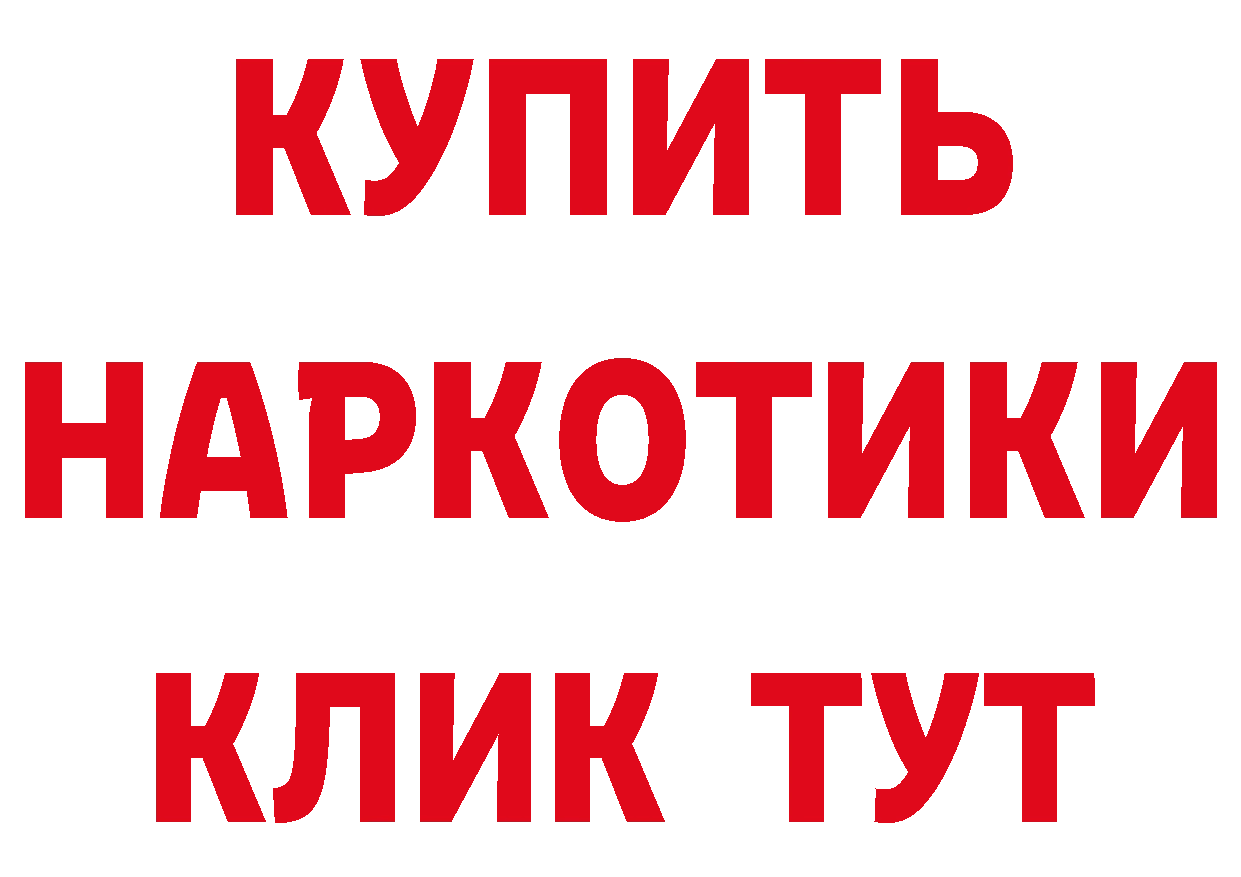 КУПИТЬ
НАРКОТИКИ
КЛИК ТУТ